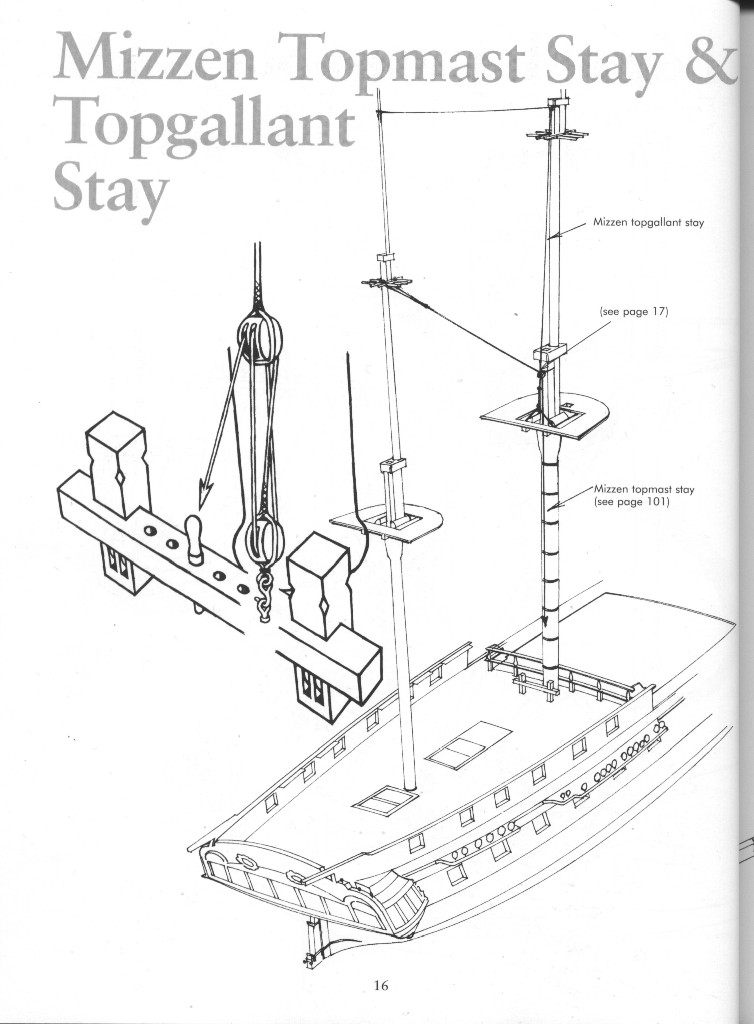 Mizzen Topmast Stay & Topgallant Stay

Mizzen topgallant stay

(see page 17)

Mizzen topmast stay (see page 101)

16